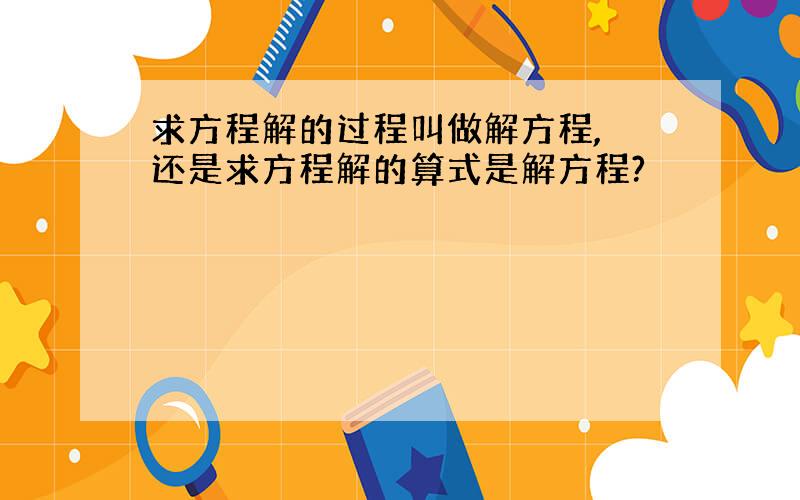 求方程解的过程叫做解方程,还是求方程解的算式是解方程?